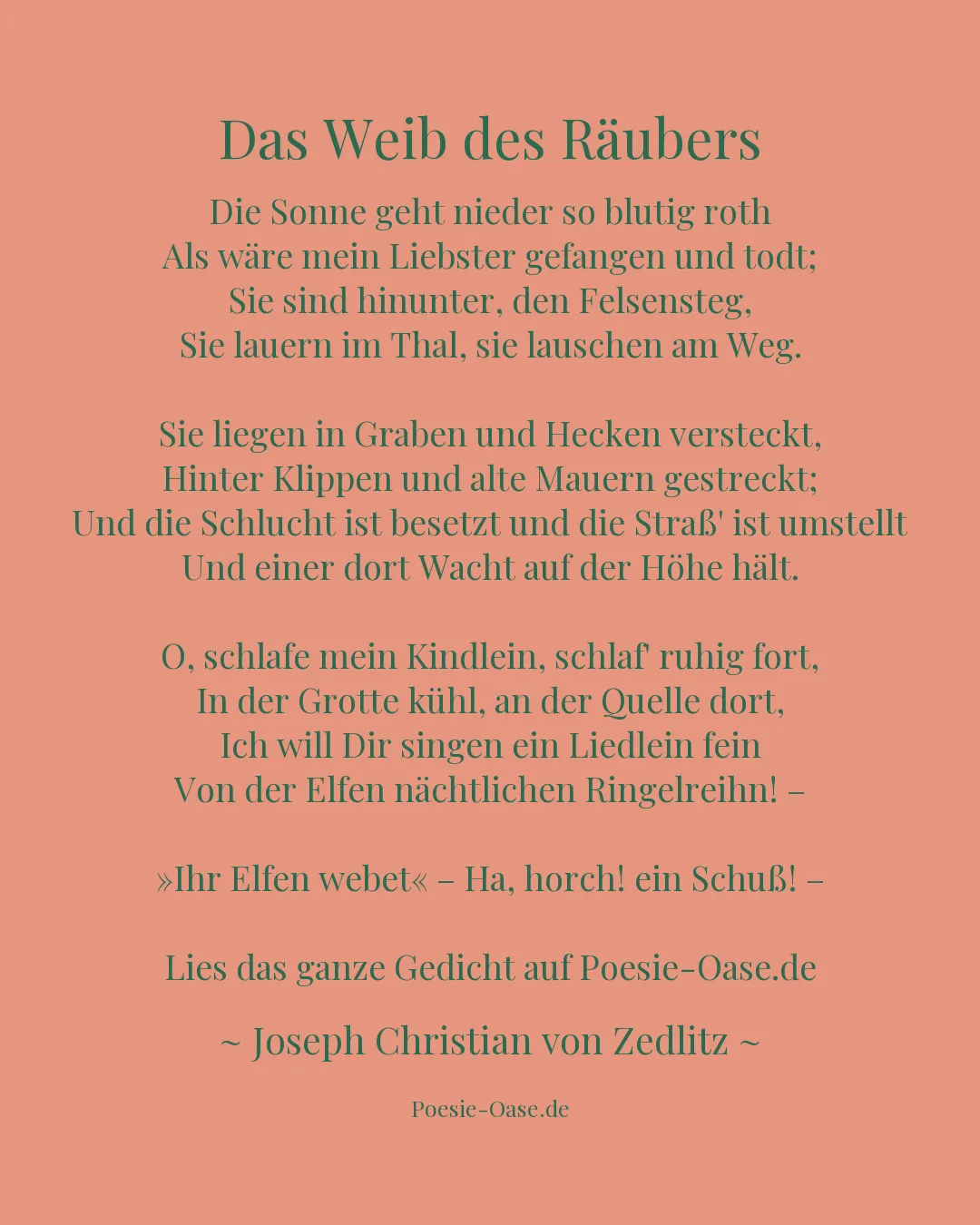 Das Weib des Räubers

Die Sonne geht nieder so blutig roth
Als wäre mein Liebster gefangen und todt;
Sie sind hinunter, den Felsensteg,
Sie lauern im Thal, sie lauschen am Weg.

Sie liegen in Graben und Hecken versteckt,
Hinter Klippen und alte Mauern gestreckt;
Und die Schlucht ist besetzt und die Straß' ist umstellt
Und einer dort Wacht auf der Höhe hält.

O, schlafe mein Kindlein, schlaf' ruhig fort,
In der Grotte kühl, an der Quelle dort,
Ich will Dir singen ein Liedlein fein
Von der Elfen nächtlichen Ringelreihn! –

»Ihr Elfen webet« – Ha, horch! ein Schuß! –

Lies das ganze Gedicht auf Poesie-Oase.de

~ Joseph Christian von Zedlitz ~

Poesie-Oase.de